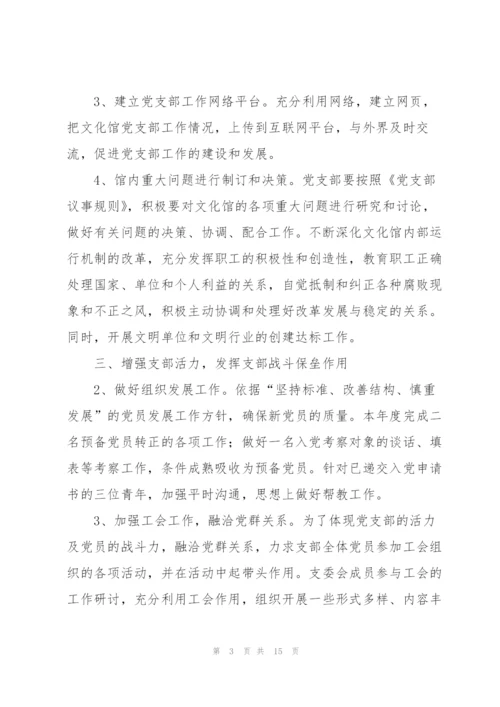 3、建立党支部工作网络平台。充分利用网络，建立网页，把文化馆党支部工作情况，上传到互联网平台，与外界及时交流，促进党支部工作的建设和发展。

4、馆内重大问题进行制订和决策。党支部要按照《党支部议事规则》，积极要对文化馆的各项重大问题进行研究和讨论，做好有关问题的决策、协调、配合工作。不断深化文化馆内部运行机制的改革，充分发挥职工的积极性和创造性，教育职工正确处理国家、单位和个人利益的关系，自觉抵制和纠正各种腐败现象和不正之风，积极主动协调和处理好改革发展与稳定的关系。同时，开展文明单位和文明行业的创建达标工作。

三、增强支部活力，发挥支部战斗保垒作用

2、做好组织发展工作。依据“坚持标准、改善结构、慎重发展”的党员发展工作方针，确保新党员的质量。本年度完成二名预备党员转正的各项工作；做好一名入党考察对象的谈话、填表等考察工作，条件成熟吸收为预备党员。针对已递交入党申请书的三位青年，加强平时沟通，思想上做好帮教工作。

3、加强工会工作，融洽党群关系。为了体现党支部的活力及党员的战斗力，融洽党群关系，力求支部全体党员参加工会组织的各项活动，并在活动中起带头作用。支委会成员参与工会的工作研讨，充分利用工会作用，组织开展一些形式多样、内容丰

第 3 页 共 15 页